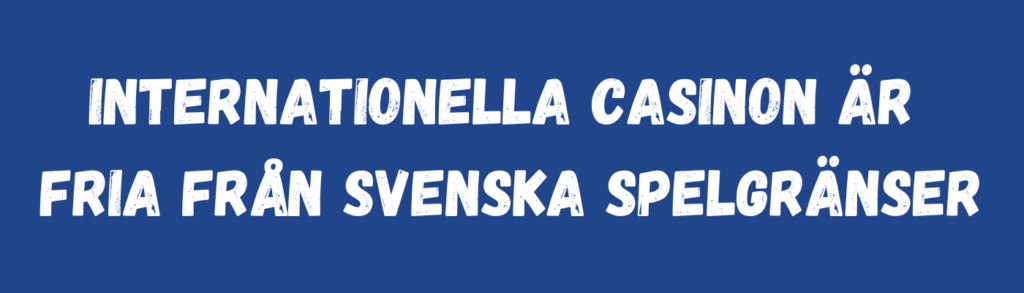 INTERNATIONELLA CASINON ÄR FRIA FRÅN SVENSKA SPELGRÄNSER